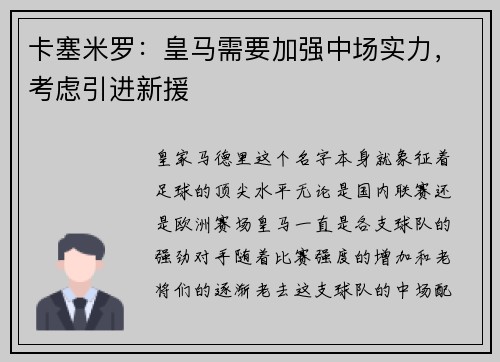 卡塞米罗：皇马需要加强中场实力，考虑引进新援

皇家马德里这个名字本身就象征着足球的顶尖水平无论是国内联赛还是欧洲赛场皇马一直是各支球队的强劲对手随着比赛强度的增加和老将们的逐渐老去这支球队的中场配